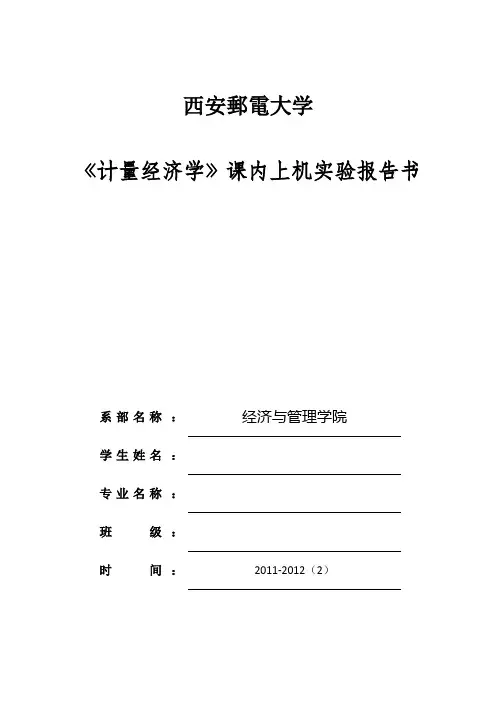 西安郵電大学

《计量经济学》课内上机实验报告书

系部名称： 经济与管理学院

学生姓名：

专业名称：

班 级：

时 间： 2011-2012（2）